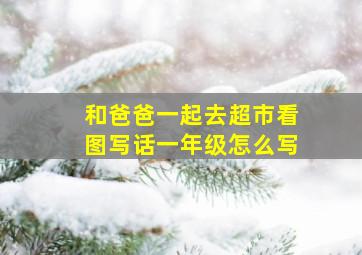 和爸爸一起去超市看图写话一年级怎么写